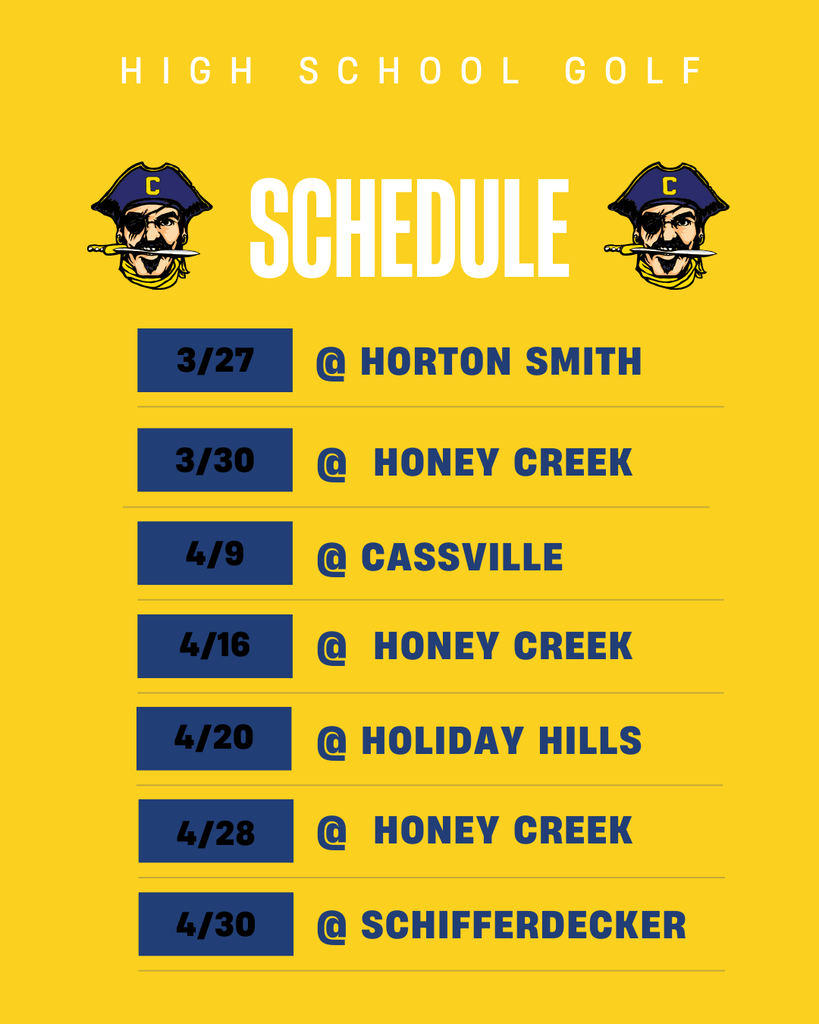 HIGH SCHOOL GOLF

C

SCHEDULE

C

3/27 @ HORTON SMITH

3/30 @ HONEY CREEK

4/9 @ CASSVILLE

4/16 @ HONEY CREEK

4/20 @ HOLIDAY HILLS

4/28 @ HONEY CREEK

4/30 @ SCHIFFERDECKER